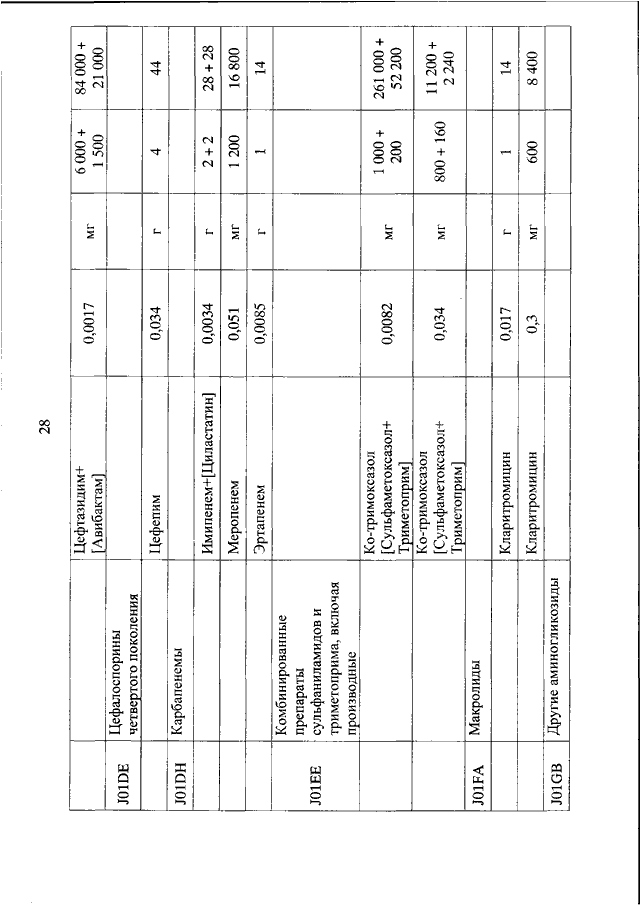 28

| | | | | | | |
|---|---|---|---|---|---|---|
| | | Цефтазидим+ [Авибактам] | 0,0017 | мг | 6 000 + 1 500 | 84 000 + 21 000 |
| J01DE | Цефалоспорины четвертого поколения | | | | | |
| | | Цефепим | 0,034 | г | 4 | 44 |
| J01DH | Карбапенемы | | | | | |
| | | Имипенем+[Циластатин] | 0,0034 | г | 2 + 2 | 28 + 28 |
| | | Меропенем | 0,051 | мг | 1 200 | 16 800 |
| | | Эртапенем | 0,0085 | г | 1 | 14 |
| J01EE | Комбинированные препараты сульфаниламидов и триметоприма, включая производные | | | | | |
| | | Ко-тримоксазол [Сульфаметоксазол+ Триметоприм] | 0,0082 | мг | 1 000 + 200 | 261 000 + 52 200 |
| | | Ко-тримоксазол [Сульфаметоксазол+ Триметоприм] | 0,034 | мг | 800 + 160 | 11 200 + 2 240 |
| J01FA | Макролиды | | | | | |
| | | Кларитромицин | 0,017 | г | 1 | 14 |
| | | Кларитромицин | 0,3 | мг | 600 | 8 400 |
| J01GB | Другие аминогликозиды | | | | | |